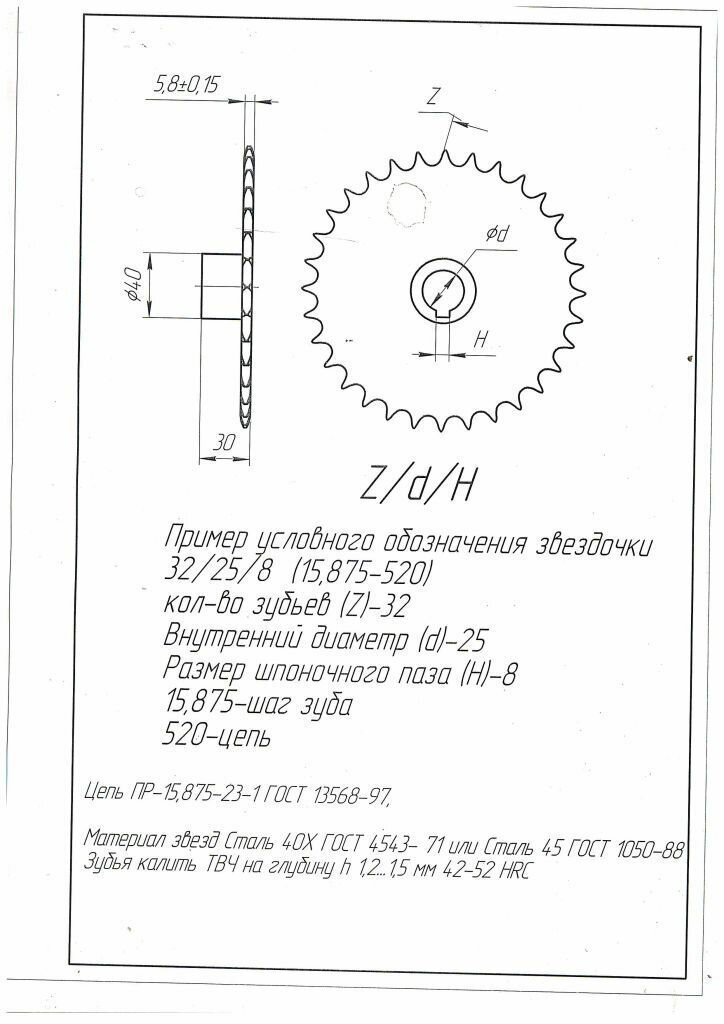 5,8±0,15

Z

ϕd

ϕ40

H

30

Z/d/H

Пример условного обозначения звездочки
32/25/8 (15,875-520)
кол-во зубьев (Z)-32
Внутренний диаметр (d)-25
Размер шпоночного паза (H)-8
15,875-шаг зуба
520-цепь

Цепь ПР-15,875-23-1 ГОСТ 13568-97,

Материал звезд Сталь 40Х ГОСТ 4543- 71 или Сталь 45 ГОСТ 1050-88
Зубья калить ТВЧ на глубину h 1,2...1,5 мм 42-52 HRC